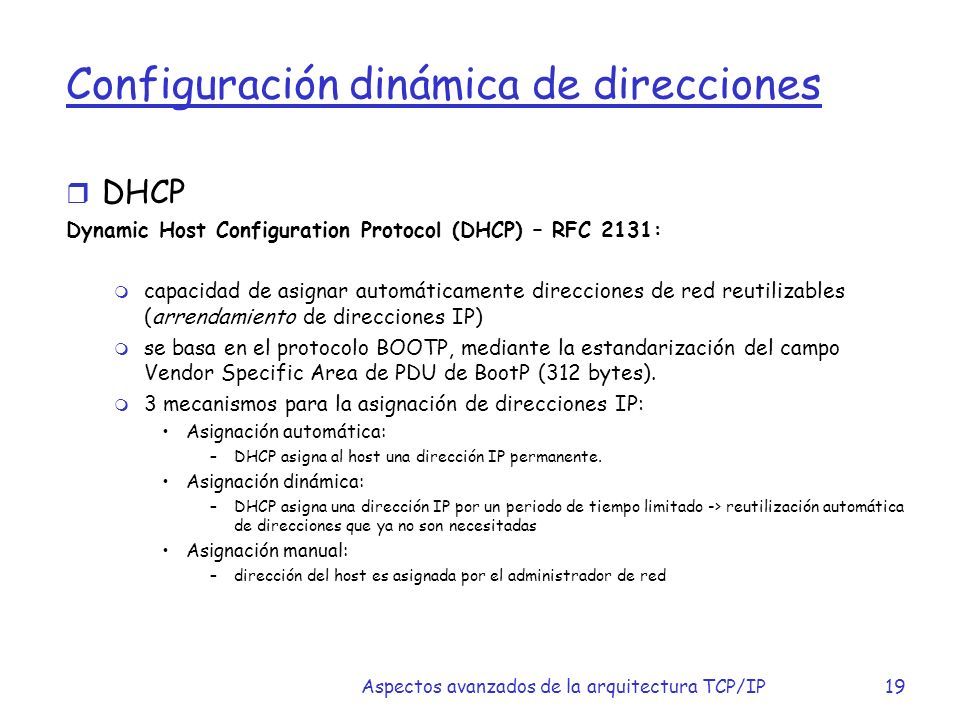 Configuración dinámica de direcciones

DHCP

Dynamic Host Configuration Protocol (DHCP) – RFC 2131:

capacidad de asignar automáticamente direcciones de red reutilizables (arrendamiento de direcciones IP)

se basa en el protocolo BOOTP, mediante la estandarización del campo Vendor Specific Area de PDU de BootP (312 bytes).

3 mecanismos para la asignación de direcciones IP:

• Asignación automática:

– DHCP asigna al host una dirección IP permanente.

• Asignación dinámica:

– DHCP asigna una dirección IP por un periodo de tiempo limitado -> reutilización automática de direcciones que ya no son necesitadas

• Asignación manual:

– dirección del host es asignada por el administrador de red

Aspectos avanzados de la arquitectura TCP/IP 19